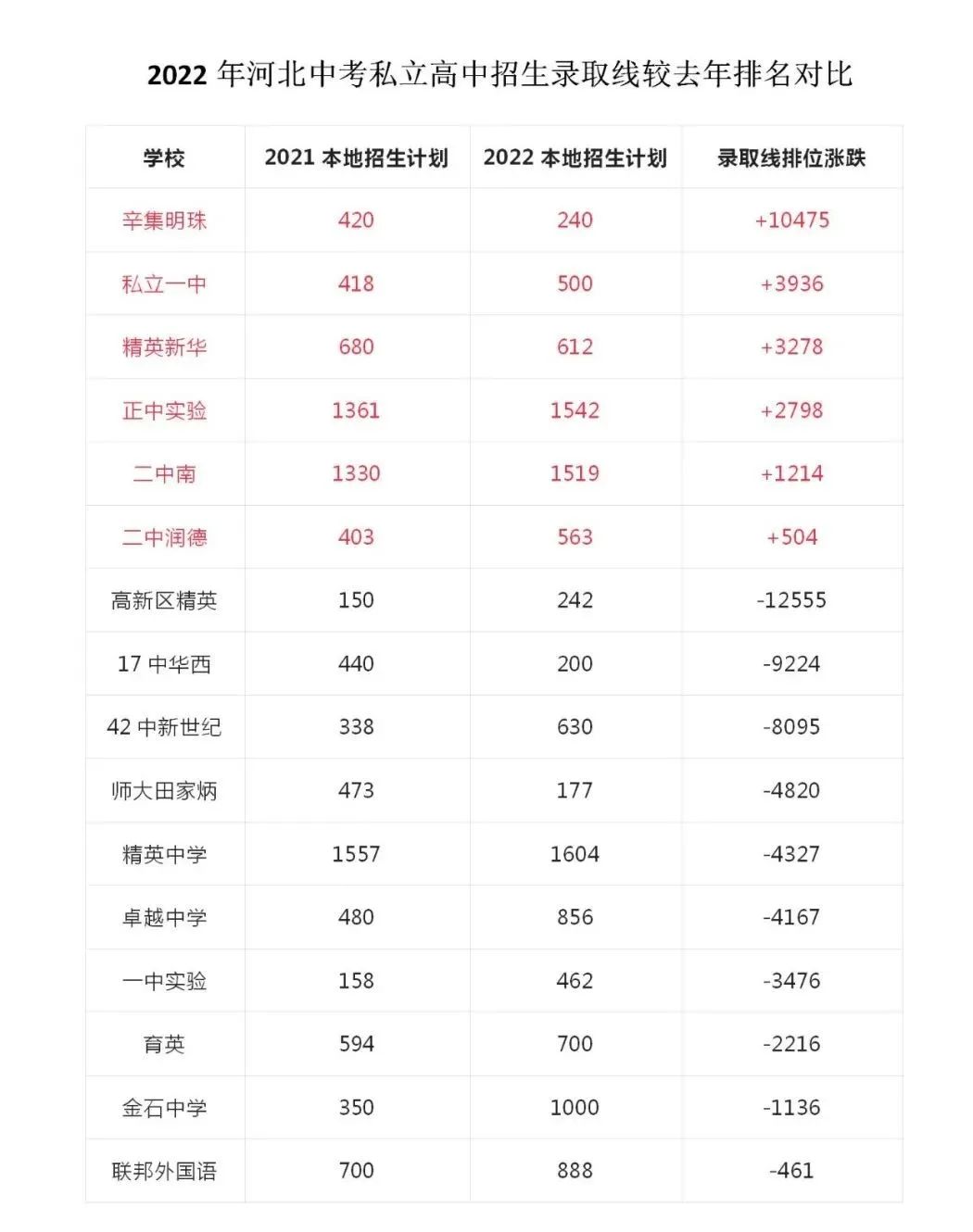 2022 年河北中考私立高中招生录取线较去年排名对比

| 学校 | 2021 本地招生计划 | 2022 本地招生计划 | 录取线排位涨跌 |
|---|---|---|---|
| 辛集明珠 | 420 | 240 | +10475 |
| 私立一中 | 418 | 500 | +3936 |
| 精英新华 | 680 | 612 | +3278 |
| 正中实验 | 1361 | 1542 | +2798 |
| 二中南 | 1330 | 1519 | +1214 |
| 二中润德 | 403 | 563 | +504 |
| 高新区精英 | 150 | 242 | -12555 |
| 17 中华西 | 440 | 200 | -9224 |
| 42 中新世纪 | 338 | 630 | -8095 |
| 师大田家炳 | 473 | 177 | -4820 |
| 精英中学 | 1557 | 1604 | -4327 |
| 卓越中学 | 480 | 856 | -4167 |
| 一中实验 | 158 | 462 | -3476 |
| 育英 | 594 | 700 | -2216 |
| 金石中学 | 350 | 1000 | -1136 |
| 联邦外国语 | 700 | 888 | -461 |